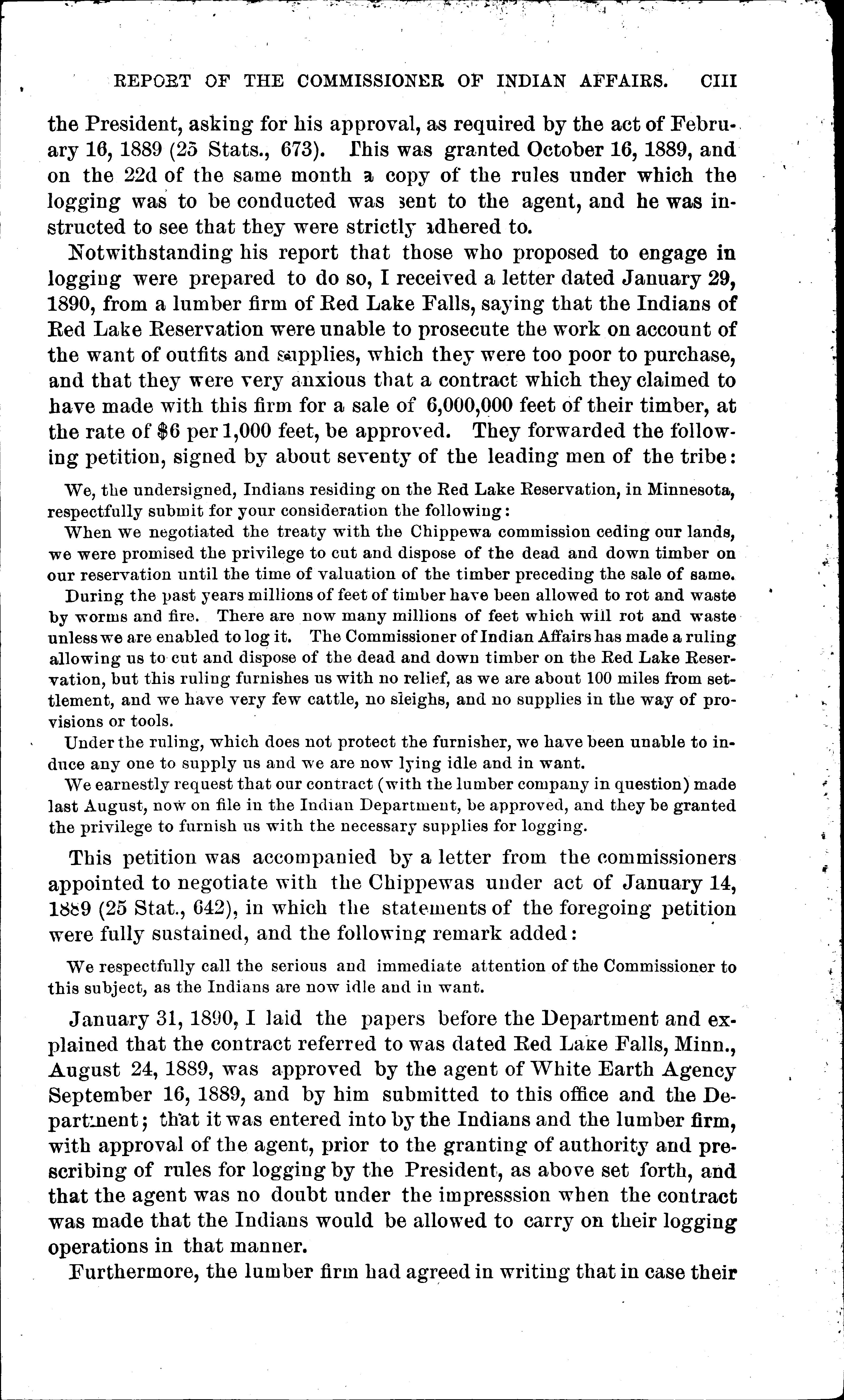 REPORT OF THE COMMISSIONER OF INDIAN AFFAIRS. CIII

the President, asking for his approval, as required by the act of February 16, 1889 (25 Stats., 673). This was granted October 16, 1889, and on the 22d of the same month a copy of the rules under which the logging was to be conducted was sent to the agent, and he was instructed to see that they were strictly adhered to.

Notwithstanding his report that those who proposed to engage in logging were prepared to do so, I received a letter dated January 29, 1890, from a lumber firm of Red Lake Falls, saying that the Indians of Red Lake Reservation were unable to prosecute the work on account of the want of outfits and supplies, which they were too poor to purchase, and that they were very anxious that a contract which they claimed to have made with this firm for a sale of 6,000,000 feet of their timber, at the rate of $6 per 1,000 feet, be approved. They forwarded the following petition, signed by about seventy of the leading men of the tribe:

We, the undersigned, Indians residing on the Red Lake Reservation, in Minnesota, respectfully submit for your consideration the following:

When we negotiated the treaty with the Chippewa commission ceding our lands, we were promised the privilege to cut and dispose of the dead and down timber on our reservation until the time of valuation of the timber preceding the sale of same.

During the past years millions of feet of timber have been allowed to rot and waste by worms and fire. There are now many millions of feet which will rot and waste unless we are enabled to log it. The Commissioner of Indian Affairs has made a ruling allowing us to cut and dispose of the dead and down timber on the Red Lake Reservation, but this ruling furnishes us with no relief, as we are about 100 miles from settlement, and we have very few cattle, no sleighs, and no supplies in the way of provisions or tools.

Under the ruling, which does not protect the furnisher, we have been unable to induce any one to supply us and we are now lying idle and in want.

We earnestly request that our contract (with the lumber company in question) made last August, now on file in the Indian Department, be approved, and they be granted the privilege to furnish us with the necessary supplies for logging.

This petition was accompanied by a letter from the commissioners appointed to negotiate with the Chippewas under act of January 14, 1889 (25 Stat., 642), in which the statements of the foregoing petition were fully sustained, and the following remark added:

We respectfully call the serious and immediate attention of the Commissioner to this subject, as the Indians are now idle and in want.

January 31, 1890, I laid the papers before the Department and explained that the contract referred to was dated Red Lake Falls, Minn., August 24, 1889, was approved by the agent of White Earth Agency September 16, 1889, and by him submitted to this office and the Department; that it was entered into by the Indians and the lumber firm, with approval of the agent, prior to the granting of authority and prescribing of rules for logging by the President, as above set forth, and that the agent was no doubt under the impresssion when the contract was made that the Indians would be allowed to carry on their logging operations in that manner.

Furthermore, the lumber firm had agreed in writing that in case their